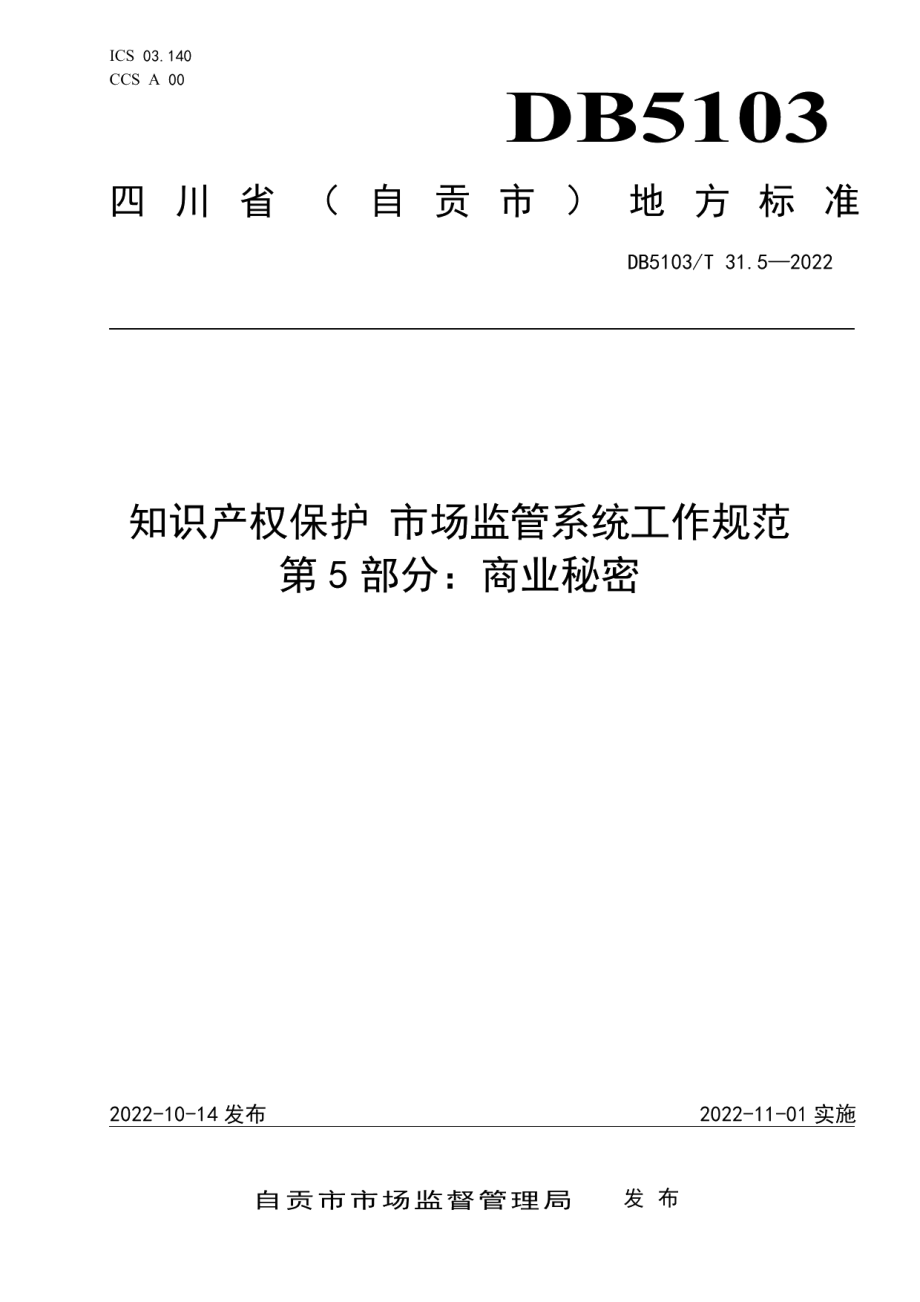 ICS 03.140
CCS A 00

DB5103

四川省（自贡市）地方标准

DB5103/T 31.5—2022

知识产权保护 市场监管系统工作规范
第5部分：商业秘密

2022-10-14 发布

2022-11-01 实施

自贡市市场监督管理局 发布